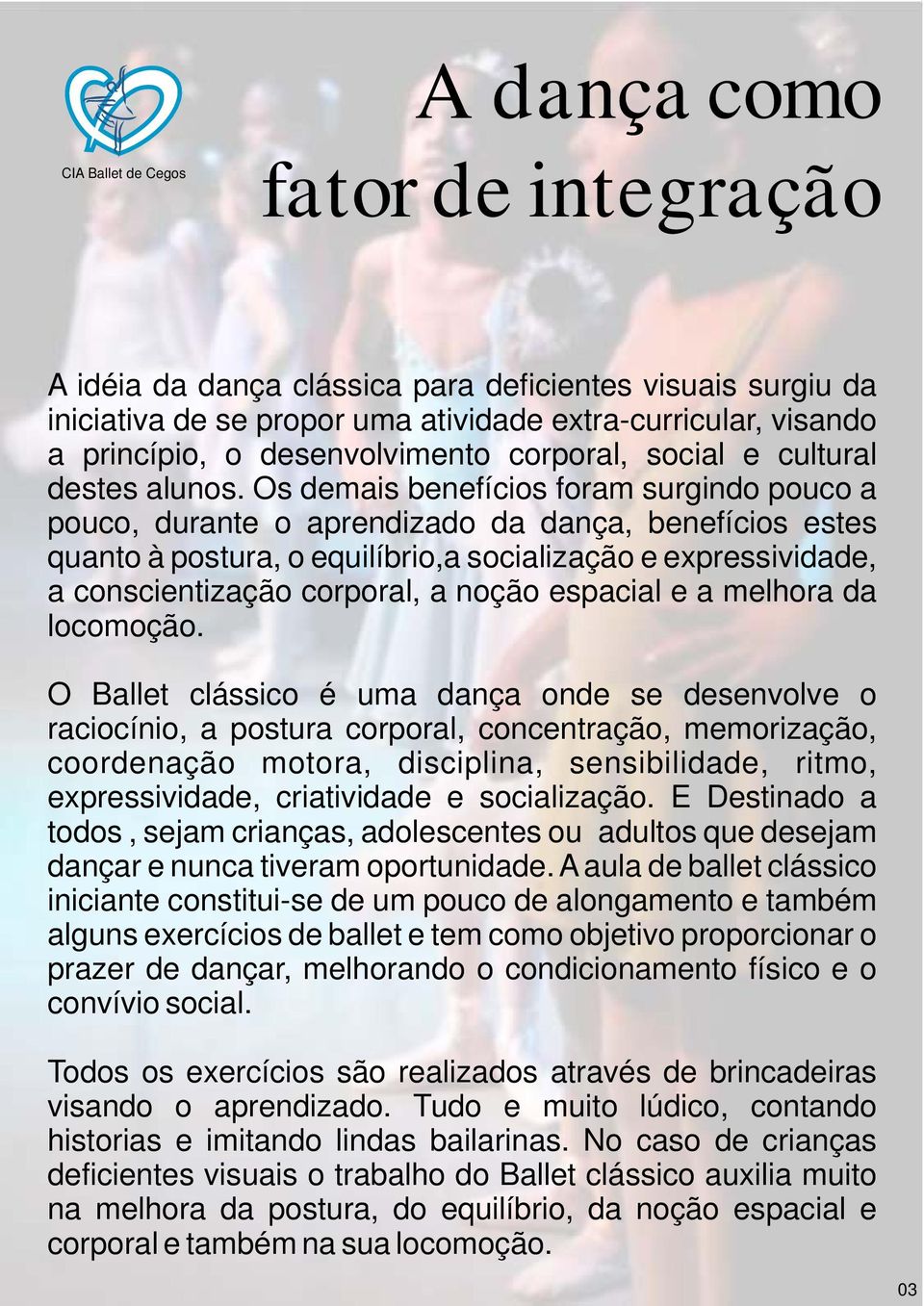 CIA Ballet de Cegos

A dança como fator de integração

A idéia da dança clássica para deficientes visuais surgiu da iniciativa de se propor uma atividade extra-curricular, visando a princípio, o desenvolvimento corporal, social e cultural destes alunos. Os demais benefícios foram surgindo pouco a pouco, durante o aprendizado da dança, benefícios estes quanto à postura, o equilíbrio,a socialização e expressividade, a conscientização corporal, a noção espacial e a melhora da locomoção.

O Ballet clássico é uma dança onde se desenvolve o raciocínio, a postura corporal, concentração, memorização, coordenação motora, disciplina, sensibilidade, ritmo, expressividade, criatividade e socialização. E Destinado a todos , sejam crianças, adolescentes ou adultos que desejam dançar e nunca tiveram oportunidade. A aula de ballet clássico iniciante constitui-se de um pouco de alongamento e também alguns exercícios de ballet e tem como objetivo proporcionar o prazer de dançar, melhorando o condicionamento físico e o convívio social.

Todos os exercícios são realizados através de brincadeiras visando o aprendizado. Tudo e muito lúdico, contando historias e imitando lindas bailarinas. No caso de crianças deficientes visuais o trabalho do Ballet clássico auxilia muito na melhora da postura, do equilíbrio, da noção espacial e corporal e também na sua locomoção.

03